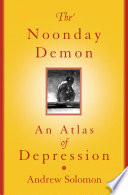 The Noonday Demon

An Atlas of Depression

Andrew Solomon